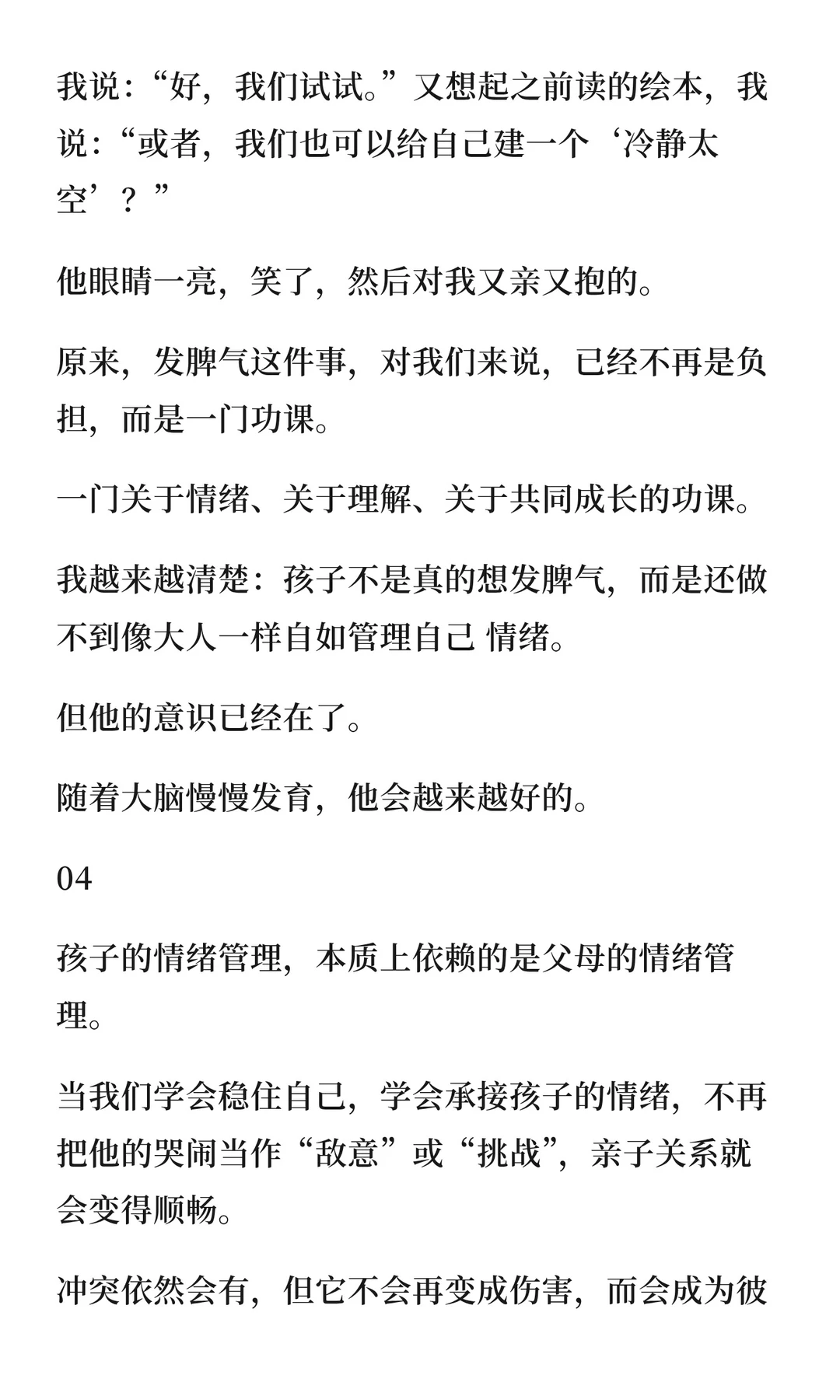 我说：“好，我们试试。”又想起之前读的绘本，我说：“或者，我们也可以给自己建一个‘冷静太空’？”

他眼睛一亮，笑了，然后对我又亲又抱的。

原来，发脾气这件事，对我们来说，已经不再是负担，而是一门功课。

一门关于情绪、关于理解、关于共同成长的功课。

我越来越清楚：孩子不是真的想发脾气，而是还做不到像大人一样自如管理自己 情绪。

但他的意识已经在了。

随着大脑慢慢发育，他会越来越好的。

04

孩子的情绪管理，本质上依赖的是父母的情绪管理。

当我们学会稳住自己，学会承接孩子的情绪，不再把他的哭闹当作“敌意”或“挑战”，亲子关系就会变得顺畅。

冲突依然会有，但它不会再变成伤害，而会成为彼